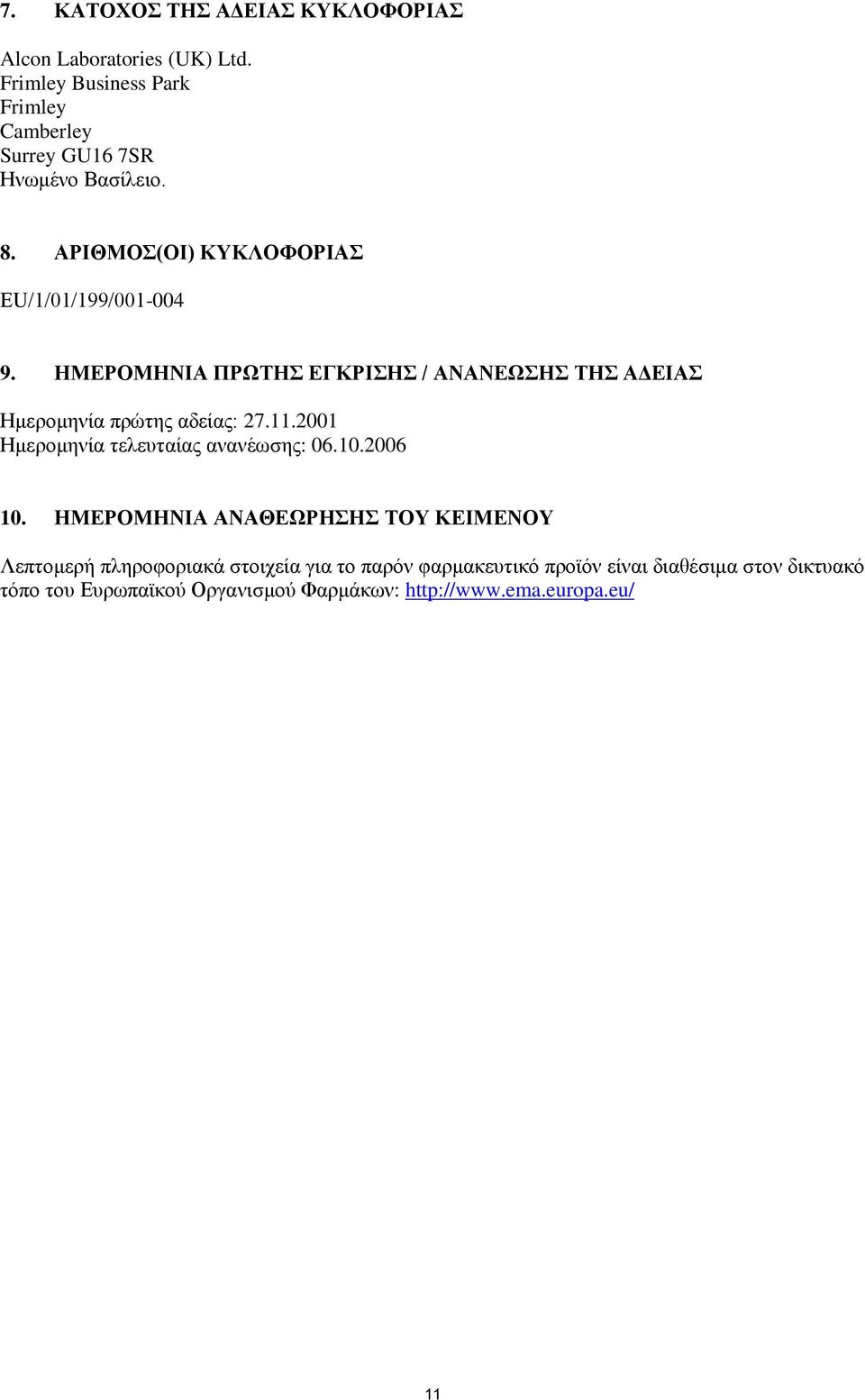 7. ΚΑΤΟΧΟΣ ΤΗΣ ΑΔΕΙΑΣ ΚΥΚΛΟΦΟΡΙΑΣ

Alcon Laboratories (UK) Ltd.
Frimley Business Park
Frimley
Camberley
Surrey GU16 7SR
Ηνωμένο Βασίλειο.

8. ΑΡΙΘΜΟΣ(ΟΙ) ΚΥΚΛΟΦΟΡΙΑΣ

EU/1/01/199/001-004

9. ΗΜΕΡΟΜΗΝΙΑ ΠΡΩΤΗΣ ΕΓΚΡΙΣΗΣ / ΑΝΑΝΕΩΣΗΣ ΤΗΣ ΑΔΕΙΑΣ

Ημερομηνία πρώτης αδείας: 27.11.2001
Ημερομηνία τελευταίας ανανέωσης: 06.10.2006

10. ΗΜΕΡΟΜΗΝΙΑ ΑΝΑΘΕΩΡΗΣΗΣ ΤΟΥ ΚΕΙΜΕΝΟΥ

Λεπτομερή πληροφοριακά στοιχεία για το παρόν φαρμακευτικό προϊόν είναι διαθέσιμα στον δικτυακό τόπο του Ευρωπαϊκού Οργανισμού Φαρμάκων: http://www.ema.europa.eu/

11